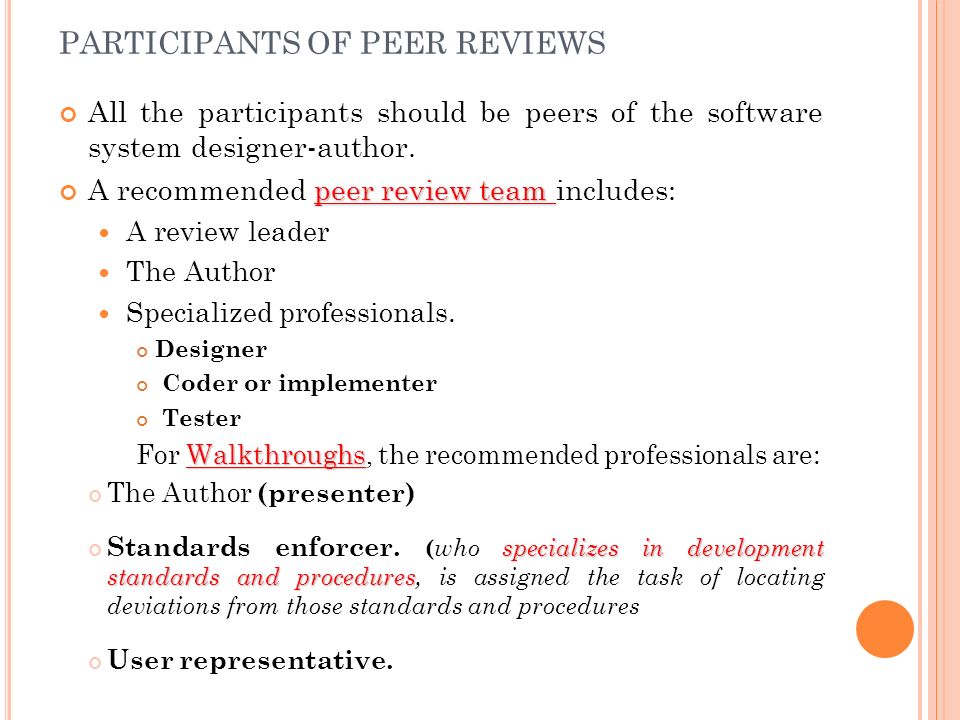 PARTICIPANTS OF PEER REVIEWS

All the participants should be peers of the software system designer-author.

A recommended peer review team includes:

A review leader

The Author

Specialized professionals.

Designer

Coder or implementer

Tester

For Walkthroughs, the recommended professionals are:

The Author (presenter)

Standards enforcer. (who specializes in development standards and procedures, is assigned the task of locating deviations from those standards and procedures

User representative.